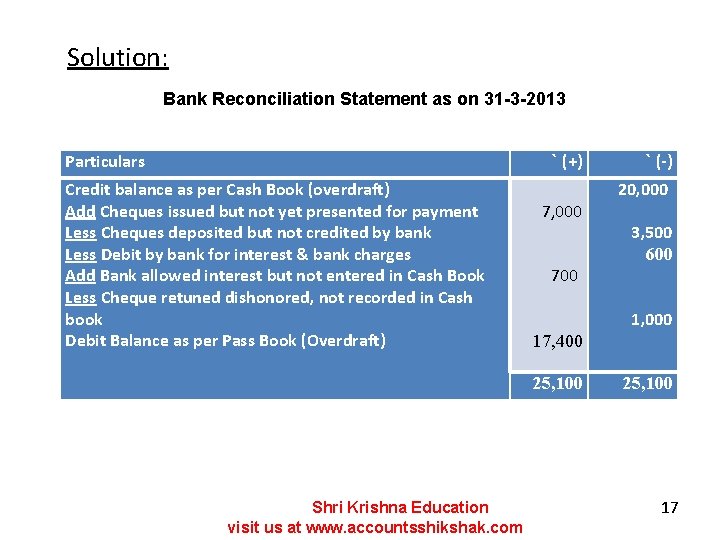 Solution:

Bank Reconciliation Statement as on 31-3-2013

| Particulars | ` (+) | ` (-) |
|---|---|---|
| Credit balance as per Cash Book (overdraft) | | 20,000 |
| Add Cheques issued but not yet presented for payment | 7,000 | |
| Less Cheques deposited but not credited by bank | | 3,500 |
| Less Debit by bank for interest & bank charges | | 600 |
| Add Bank allowed interest but not entered in Cash Book | 700 | |
| Less Cheque retuned dishonored, not recorded in Cash book | | 1,000 |
| Debit Balance as per Pass Book (Overdraft) | 17,400 | |
| | 25,100 | 25,100 |

Shri Krishna Education
visit us at www.accountsshikshak.com

17